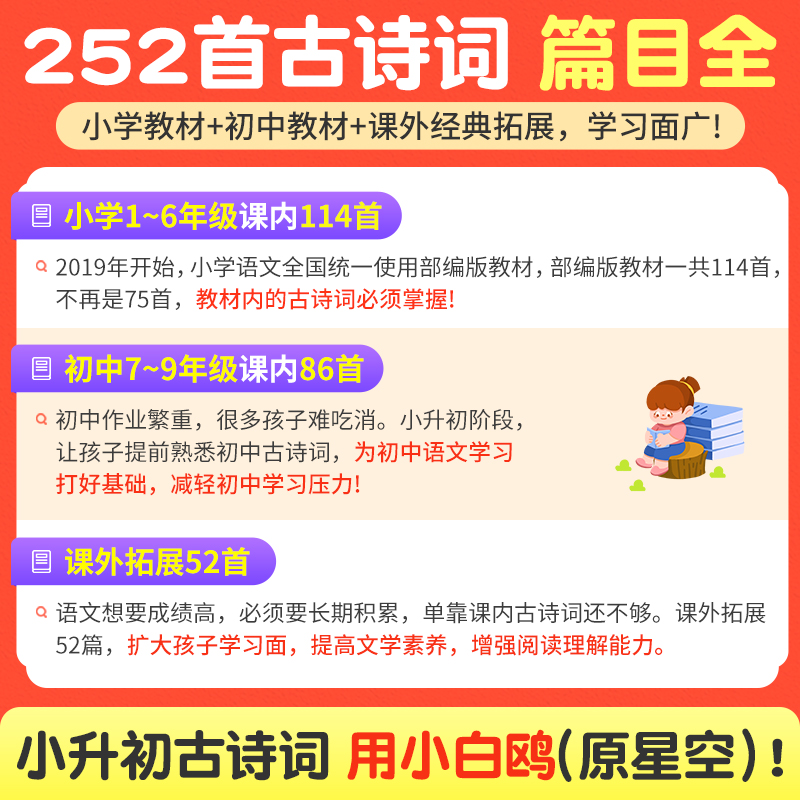 252首古诗词 篇目全

小学教材+初中教材+课外经典拓展，学习面广！

小学1~6年级课内114首

2019年开始，小学语文全国统一使用部编版教材，部编版教材一共114首，不再是75首，教材内的古诗词必须掌握！

初中7~9年级课内86首

初中作业繁重，很多孩子难吃消。小升初阶段，让孩子提前熟悉初中古诗词，为初中语文学习打好基础，减轻初中学习压力！

课外拓展52首

语文想要成绩高，必须要长期积累，单靠课内古诗词还不够。课外拓展52篇，扩大孩子学习面，提高文学素养，增强阅读理解能力。

小升初古诗词 用小白鸥(原星空)！